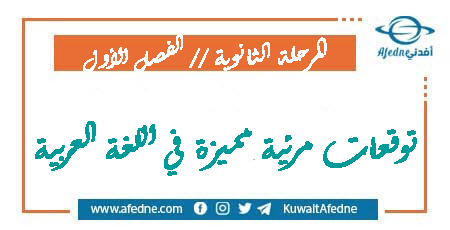 Afedne أفدني

المرحلة الثانوية // الفصل الأول

توقعات مرئية مميزة في اللغة العربية

www.afedne.com

KuwaitAfedne